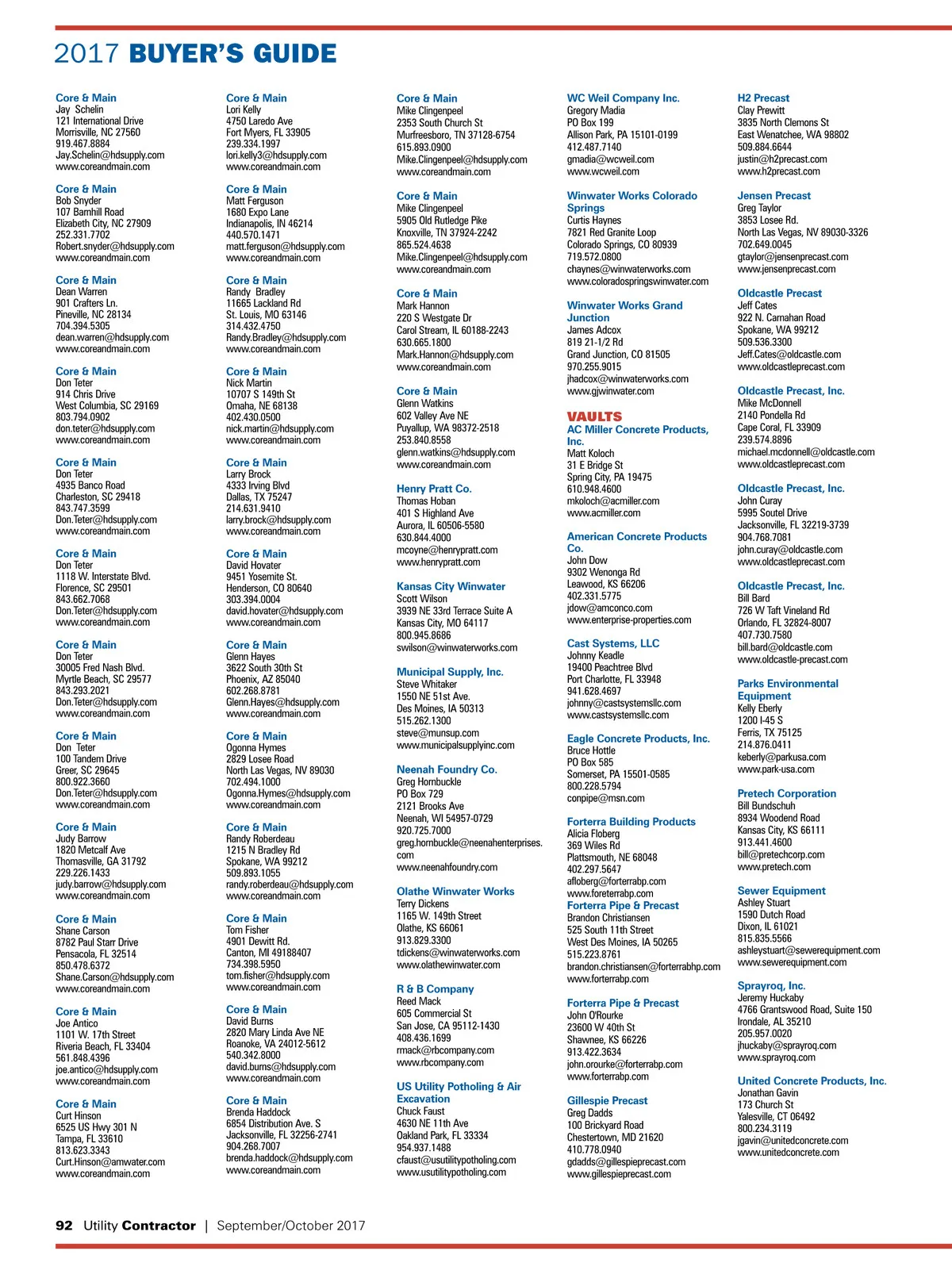 2017 BUYER'S GUIDE

Core & Main
Jay Schelin
121 International Drive
Morrisville, NC 27560
919.467.8884
Jay.Schelin@hdsupply.com
www.coreandmain.com

Core & Main
Bob Snyder
107 Barnhill Road
Elizabeth City, NC 27909
252.331.7702
Robert.snyder@hdsupply.com
www.coreandmain.com

Core & Main
Dean Warren
901 Crafters Ln.
Pineville, NC 28134
704.394.5305
dean.warren@hdsupply.com
www.coreandmain.com

Core & Main
Don Teter
914 Chris Drive
West Columbia, SC 29169
803.794.0902
don.teter@hdsupply.com
www.coreandmain.com

Core & Main
Don Teter
4935 Banco Road
Charleston, SC 29418
843.747.3599
Don.Teter@hdsupply.com
www.coreandmain.com

Core & Main
Don Teter
1118 W. Interstate Blvd.
Florence, SC 29501
843.662.7068
Don.Teter@hdsupply.com
www.coreandmain.com

Core & Main
Don Teter
30005 Fred Nash Blvd.
Myrtle Beach, SC 29577
843.293.2021
Don.Teter@hdsupply.com
www.coreandmain.com

Core & Main
Don Teter
100 Tandem Drive
Greer, SC 29645
800.922.3660
Don.Teter@hdsupply.com
www.coreandmain.com

Core & Main
Judy Barrow
1820 Metcalf Ave
Thomasville, GA 31792
229.226.1433
judy.barrow@hdsupply.com
www.coreandmain.com

Core & Main
Shane Carson
8782 Paul Starr Drive
Pensacola, FL 32514
850.478.6372
Shane.Carson@hdsupply.com
www.coreandmain.com

Core & Main
Joe Antico
1101 W. 17th Street
Riveria Beach, FL 33404
561.848.4396
joe.antico@hdsupply.com
www.coreandmain.com

Core & Main
Curt Hinson
6525 US Hwy 301 N
Tampa, FL 33610
813.623.3343
Curt.Hinson@amwater.com
www.coreandmain.com

Core & Main
Lori Kelly
4750 Laredo Ave
Fort Myers, FL 33905
239.334.1997
lori.kelly3@hdsupply.com
www.coreandmain.com

Core & Main
Matt Ferguson
1680 Expo Lane
Indianapolis, IN 46214
440.570.1471
matt.ferguson@hdsupply.com
www.coreandmain.com

Core & Main
Randy Bradley
11665 Lackland Rd
St. Louis, MO 63146
314.432.4750
Randy.Bradley@hdsupply.com
www.coreandmain.com

Core & Main
Nick Martin
10707 S 149th St
Omaha, NE 68138
402.430.0500
nick.martin@hdsupply.com
www.coreandmain.com

Core & Main
Larry Brock
4333 Irving Blvd
Dallas, TX 75247
214.631.9410
larry.brock@hdsupply.com
www.coreandmain.com

Core & Main
David Hovater
9451 Yosemite St.
Henderson, CO 80640
303.394.0004
david.hovater@hdsupply.com
www.coreandmain.com

Core & Main
Glenn Hayes
3622 South 30th St
Phoenix, AZ 85040
602.268.8781
Glenn.Hayes@hdsupply.com
www.coreandmain.com

Core & Main
Ogonna Hymes
2829 Losee Road
North Las Vegas, NV 89030
702.494.1000
Ogonna.Hymes@hdsupply.com
www.coreandmain.com

Core & Main
Randy Roberdeau
1215 N Bradley Rd
Spokane, WA 99212
509.893.1055
randy.roberdeau@hdsupply.com
www.coreandmain.com

Core & Main
Tom Fisher
4901 Dewitt Rd.
Canton, MI 49188407
734.398.5950
tom.fisher@hdsupply.com
www.coreandmain.com

Core & Main
David Burns
2820 Mary Linda Ave NE
Roanoke, VA 24012-5612
540.342.8000
david.burns@hdsupply.com
www.coreandmain.com

Core & Main
Brenda Haddock
6854 Distribution Ave. S
Jacksonville, FL 32256-2741
904.268.7007
brenda.haddock@hdsupply.com
www.coreandmain.com

Core & Main
Mike Clingenpeel
2353 South Church St
Murfreesboro, TN 37128-6754
615.893.0900
Mike.Clingenpeel@hdsupply.com
www.coreandmain.com

Core & Main
Mike Clingenpeel
5905 Old Rutledge Pike
Knoxville, TN 37924-2242
865.524.4638
Mike.Clingenpeel@hdsupply.com
www.coreandmain.com

Core & Main
Mark Hannon
220 S Westgate Dr
Carol Stream, IL 60188-2243
630.665.1800
Mark.Hannon@hdsupply.com
www.coreandmain.com

Core & Main
Glenn Watkins
602 Valley Ave NE
Puyallup, WA 98372-2518
253.840.8558
glenn.watkins@hdsupply.com
www.coreandmain.com

Henry Pratt Co.
Thomas Hoban
401 S Highland Ave
Aurora, IL 60506-5580
630.844.4000
mcoyne@henrypratt.com
www.henrypratt.com

Kansas City Winwater
Scott Wilson
3939 NE 33rd Terrace Suite A
Kansas City, MO 64117
800.945.8686
swilson@winwaterworks.com

Municipal Supply, Inc.
Steve Whitaker
1550 NE 51st Ave.
Des Moines, IA 50313
515.262.1300
steve@munsup.com
www.municipalsupplyinc.com

Neenah Foundry Co.
Greg Hornbuckle
PO Box 729
2121 Brooks Ave
Neenah, WI 54957-0729
920.725.7000
greg.hornbuckle@neenahenterprises.com
www.neenahfoundry.com

Olathe Winwater Works
Terry Dickens
1165 W. 149th Street
Olathe, KS 66061
913.829.3300
tdickens@winwaterworks.com
www.olathewinwater.com

R & B Company
Reed Mack
605 Commercial St
San Jose, CA 95112-1430
408.436.1699
rmack@rbcompany.com
www.rbcompany.com

US Utility Potholing & Air Excavation
Chuck Faust
4630 NE 11th Ave
Oakland Park, FL 33334
954.937.1488
cfaust@usutilitypotholing.com
www.usutilitypotholing.com

WC Weil Company Inc.
Gregory Madia
PO Box 199
Allison Park, PA 15101-0199
412.487.7140
gmadia@wcweil.com
www.wcweil.com

Winwater Works Colorado Springs
Curtis Haynes
7821 Red Granite Loop
Colorado Springs, CO 80939
719.572.0800
chaynes@winwaterworks.com
www.coloradospringswinwater.com

Winwater Works Grand Junction
James Adcox
819 21-1/2 Rd
Grand Junction, CO 81505
970.255.9015
jhadcox@winwaterworks.com
www.gjwinwater.com

VAULTS
AC Miller Concrete Products, Inc.
Matt Koloch
31 E Bridge St
Spring City, PA 19475
610.948.4600
mkoloch@acmiller.com
www.acmiller.com

American Concrete Products Co.
John Dow
9302 Wenonga Rd
Leawood, KS 66206
402.331.5775
jdow@amconco.com
www.enterprise-properties.com

Cast Systems, LLC
Johnny Keadle
19400 Peachtree Blvd
Port Charlotte, FL 33948
941.628.4697
johnny@castsystemsllc.com
www.castsystemsllc.com

Eagle Concrete Products, Inc.
Bruce Hottle
PO Box 585
Somerset, PA 15501-0585
800.228.5794
conpipe@msn.com

Forterra Building Products
Alicia Floberg
369 Wiles Rd
Plattsmouth, NE 68048
402.297.5647
afloberg@forterrabp.com
www.foreterrabp.com

Forterra Pipe & Precast
Brandon Christiansen
525 South 11th Street
West Des Moines, IA 50265
515.223.8761
brandon.christiansen@forterrabhp.com
www.forterrabp.com

Forterra Pipe & Precast
John O'Rourke
23600 W 40th St
Shawnee, KS 66226
913.422.3634
john.orourke@forterrabp.com
www.forterrabp.com

Gillespie Precast
Greg Dadds
100 Brickyard Road
Chestertown, MD 21620
410.778.0940
gdadds@gillespieprecast.com
www.gillespieprecast.com

H2 Precast
Clay Prewitt
3835 North Clemons St
East Wenatchee, WA 98802
509.884.6644
justin@h2precast.com
www.h2precast.com

Jensen Precast
Greg Taylor
3853 Losee Rd.
North Las Vegas, NV 89030-3326
702.649.0045
gtaylor@jensenprecast.com
www.jensenprecast.com

Oldcastle Precast
Jeff Cates
922 N. Carnahan Road
Spokane, WA 99212
509.536.3300
Jeff.Cates@oldcastle.com
www.oldcastleprecast.com

Oldcastle Precast, Inc.
Mike McDonnell
2140 Pondella Rd
Cape Coral, FL 33909
239.574.8896
michael.mcdonnell@oldcastle.com
www.oldcastleprecast.com

Oldcastle Precast, Inc.
John Curay
5995 Soutel Drive
Jacksonville, FL 32219-3739
904.768.7081
john.curay@oldcastle.com
www.oldcastleprecast.com

Oldcastle Precast, Inc.
Bill Bard
726 W Taft Vineland Rd
Orlando, FL 32824-8007
407.730.7580
bill.bard@oldcastle.com
www.oldcastle-precast.com

Parks Environmental Equipment
Kelly Eberly
1200 I-45 S
Ferris, TX 75125
214.876.0411
keberly@parkusa.com
www.park-usa.com

Pretech Corporation
Bill Bundschuh
8934 Woodend Road
Kansas City, KS 66111
913.441.4600
bill@pretechcorp.com
www.pretech.com

Sewer Equipment
Ashley Stuart
1590 Dutch Road
Dixon, IL 61021
815.835.5566
ashleystuart@sewerequipment.com
www.sewerequipment.com

Sprayroq, Inc.
Jeremy Huckaby
4766 Grantswood Road, Suite 150
Irondale, AL 35210
205.957.0020
jhuckaby@sprayroq.com
www.sprayroq.com

United Concrete Products, Inc.
Jonathan Gavin
173 Church St
Yalesville, CT 06492
800.234.3119
jgavin@unitedconcrete.com
www.unitedconcrete.com

92 Utility Contractor | September/October 2017